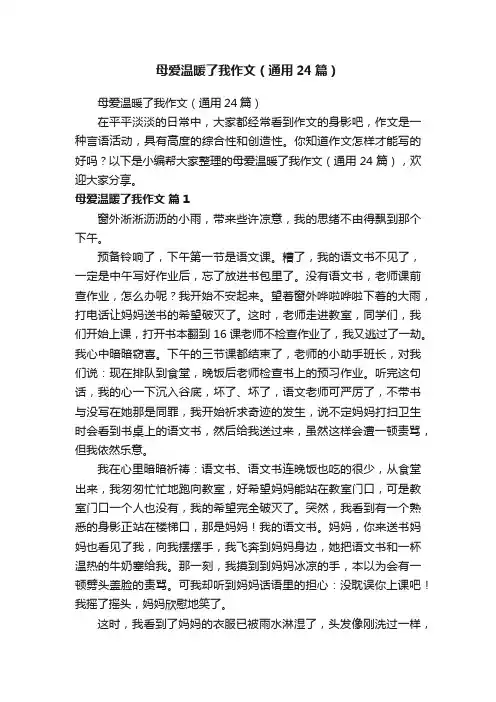 母爱温暖了我作文（通用 24 篇）

母爱温暖了我作文（通用 24 篇）

在平平淡淡的日常中，大家都经常看到作文的身影吧，作文是一种言语活动，具有高度的综合性和创造性。你知道作文怎样才能写的好吗？以下是小编帮大家整理的母爱温暖了我作文（通用 24 篇），欢迎大家分享。

母爱温暖了我作文 篇 1

窗外淅淅沥沥的小雨，带来些许凉意，我的思绪不由得飘到那个下午。

预备铃响了，下午第一节是语文课。糟了，我的语文书不见了，一定是中午写好作业后，忘了放进书包里了。没有语文书，老师课前查作业，怎么办呢？我开始不安起来。望着窗外哗啦哗啦下着的大雨，打电话让妈妈送书的希望破灭了。这时，老师走进教室，同学们，我们开始上课，打开书本翻到 16 课老师不检查作业了，我又逃过了一劫。我心中暗暗窃喜。下午的三节课都结束了，老师的小助手班长，对我们说：现在排队到食堂，晚饭后老师检查书上的预习作业。听完这句话，我的心一下沉入谷底，坏了、坏了，语文老师可严厉了，不带书与没写在她那是同罪，我开始祈求奇迹的发生，说不定妈妈打扫卫生时会看到书桌上的语文书，然后给我送过来，虽然这样会遭一顿责骂，但我依然乐意。

我在心里暗暗祈祷：语文书、语文书连晚饭也吃的很少，从食堂出来，我匆匆忙忙地跑向教室，好希望妈妈能站在教室门口，可是教室门口一个人也没有，我的希望完全破灭了。突然，我看到有一个熟悉的身影正站在楼梯口，那是妈妈！我的语文书。妈妈，你来送书妈妈也看见了我，向我摆摆手，我飞奔到妈妈身边，她把语文书和一杯温热的牛奶塞给我。那一刻，我摸到到妈妈冰凉的手，本以为会有一顿劈头盖脸的责骂。可我却听到妈妈话语里的担心：没耽误你上课吧！我摇了摇头，妈妈欣慰地笑了。

这时，我看到了妈妈的衣服已被雨水淋湿了，头发像刚洗过一样，